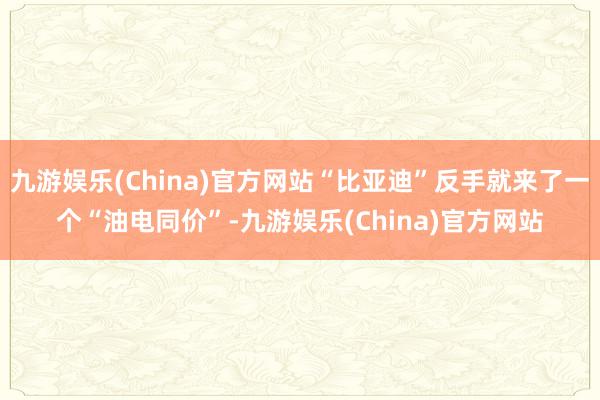 九游娱乐(China)官方网站“比亚迪”反手就来了一个“油电同价”-九游娱乐(China)官方网站